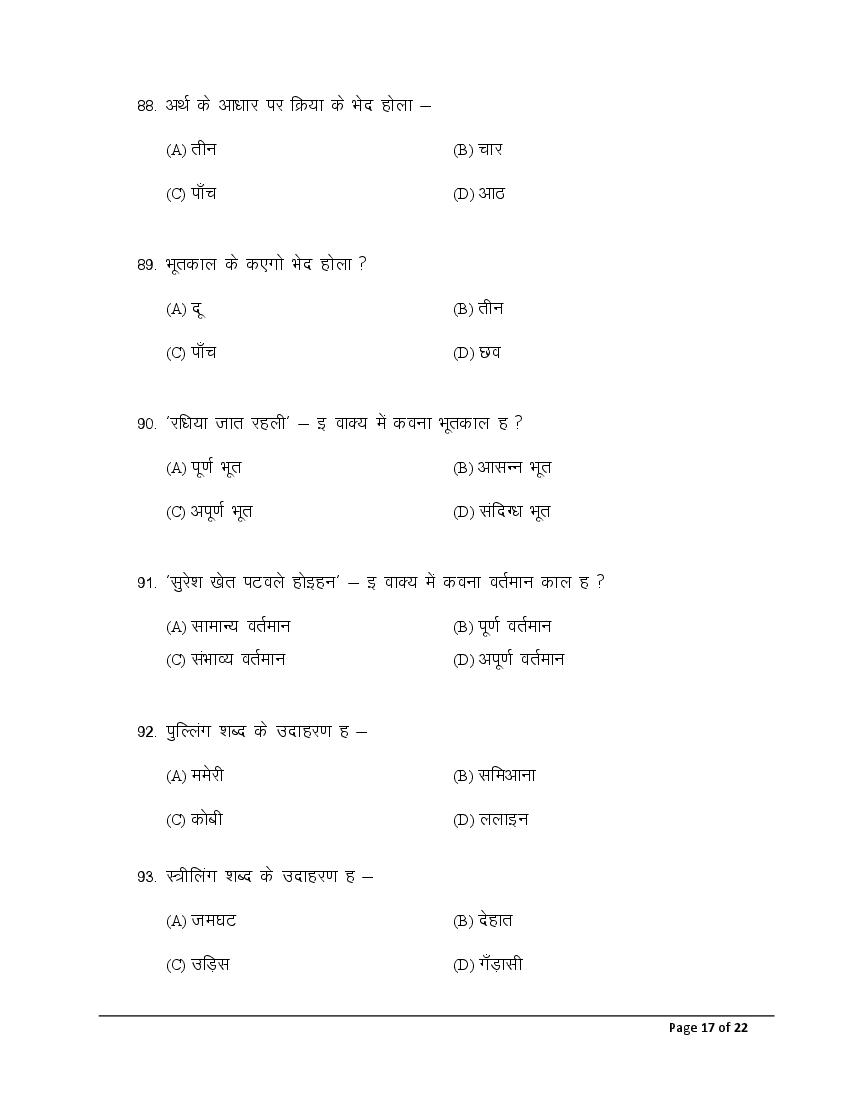 88. अर्थ के आधार पर क्रिया के भेद होला –

(A) तीन
(B) चार
(C) पाँच
(D) आठ

89. भूतकाल के कएगो भेद होला ?

(A) दू
(B) तीन
(C) पाँच
(D) छव

90. 'रधिया जात रहली' – इ वाक्य में कवना भूतकाल ह ?

(A) पूर्ण भूत
(B) आसन्न भूत
(C) अपूर्ण भूत
(D) संदिग्ध भूत

91. 'सुरेश खेत पटवले होइहन' – इ वाक्य मे कवना वर्तमान काल ह ?

(A) सामान्य वर्तमान
(B) पूर्ण वर्तमान
(C) संभाव्य वर्तमान
(D) अपूर्ण वर्तमान

92. पुल्लिंग शब्द के उदाहरण ह –

(A) ममेरी
(B) समिआना
(C) कोबी
(D) ललाइन

93. स्त्रीलिंग शब्द के उदाहरण ह –

(A) जमघट
(B) देहात
(C) उड़िस
(D) गँड़ासी

Page 17 of 22